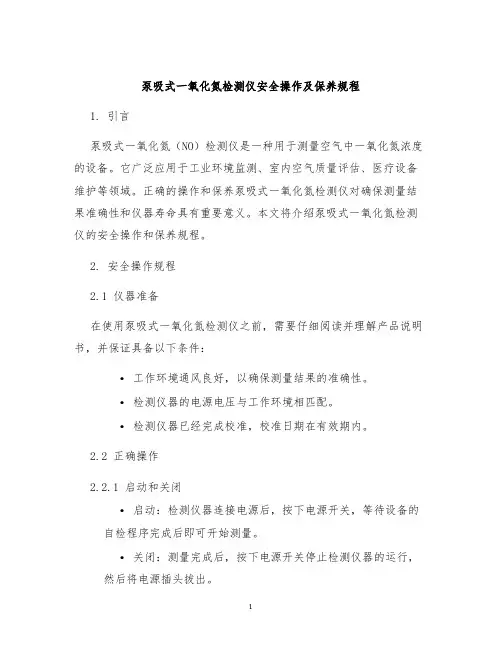 泵吸式一氧化氮检测仪安全操作及保养规程

1. 引言

泵吸式一氧化氮（NO）检测仪是一种用于测量空气中一氧化氮浓度的设备。它广泛应用于工业环境监测、室内空气质量评估、医疗设备维护等领域。正确的操作和保养泵吸式一氧化氮检测仪对确保测量结果准确性和仪器寿命具有重要意义。本文将介绍泵吸式一氧化氮检测仪的安全操作和保养规程。

2. 安全操作规程

2.1 仪器准备

在使用泵吸式一氧化氮检测仪之前，需要仔细阅读并理解产品说明书，并保证具备以下条件：

• 工作环境通风良好，以确保测量结果的准确性。
• 检测仪器的电源电压与工作环境相匹配。
• 检测仪器已经完成校准，校准日期在有效期内。

2.2 正确操作

2.2.1 启动和关闭

• 启动：检测仪器连接电源后，按下电源开关，等待设备的自检程序完成后即可开始测量。

• 关闭：测量完成后，按下电源开关停止检测仪器的运行，然后将电源插头拔出。

1